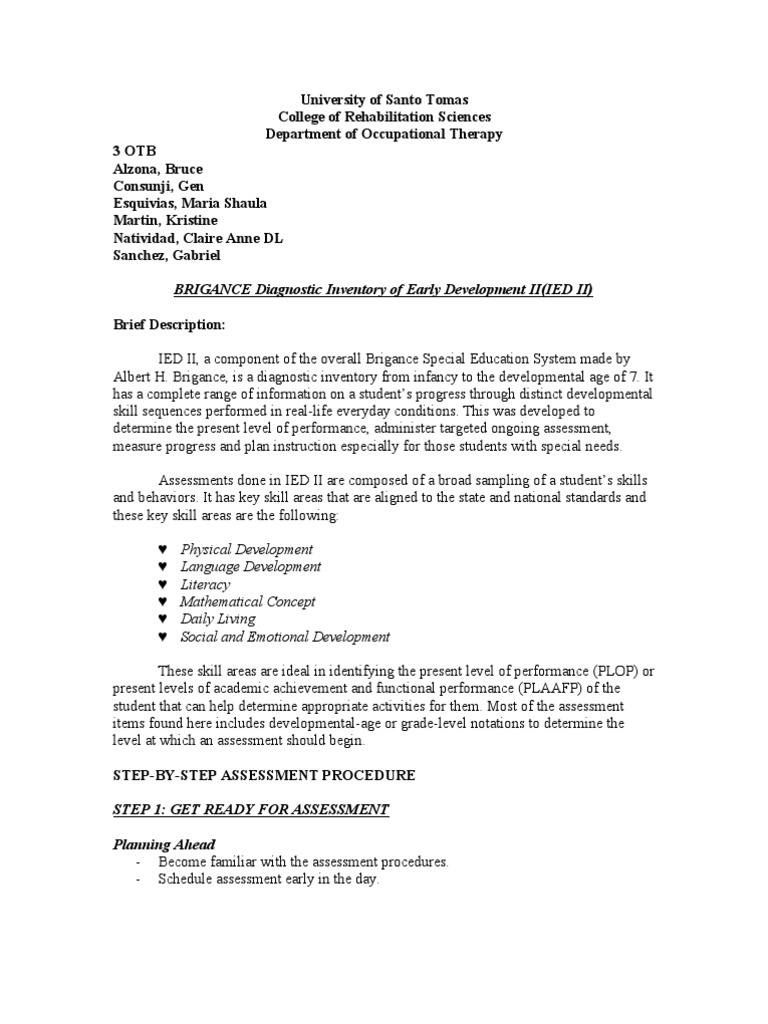 University of Santo Tomas
College of Rehabilitation Sciences
Department of Occupational Therapy

3 OTB
Alzona, Bruce
Consunji, Gen
Esquivias, Maria Shaula
Martin, Kristine
Natividad, Claire Anne DL
Sanchez, Gabriel

BRIGANCE Diagnostic Inventory of Early Development II(IED II)

Brief Description:

IED II, a component of the overall Brigance Special Education System made by Albert H. Brigance, is a diagnostic inventory from infancy to the developmental age of 7. It has a complete range of information on a student's progress through distinct developmental skill sequences performed in real-life everyday conditions. This was developed to determine the present level of performance, administer targeted ongoing assessment, measure progress and plan instruction especially for those students with special needs.

Assessments done in IED II are composed of a broad sampling of a student's skills and behaviors. It has key skill areas that are aligned to the state and national standards and these key skill areas are the following:

♥ Physical Development
♥ Language Development
♥ Literacy
♥ Mathematical Concept
♥ Daily Living
♥ Social and Emotional Development

These skill areas are ideal in identifying the present level of performance (PLOP) or present levels of academic achievement and functional performance (PLAAFP) of the student that can help determine appropriate activities for them. Most of the assessment items found here includes developmental-age or grade-level notations to determine the level at which an assessment should begin.

STEP-BY-STEP ASSESSMENT PROCEDURE

STEP 1: GET READY FOR ASSESSMENT

Planning Ahead
- Become familiar with the assessment procedures.
- Schedule assessment early in the day.